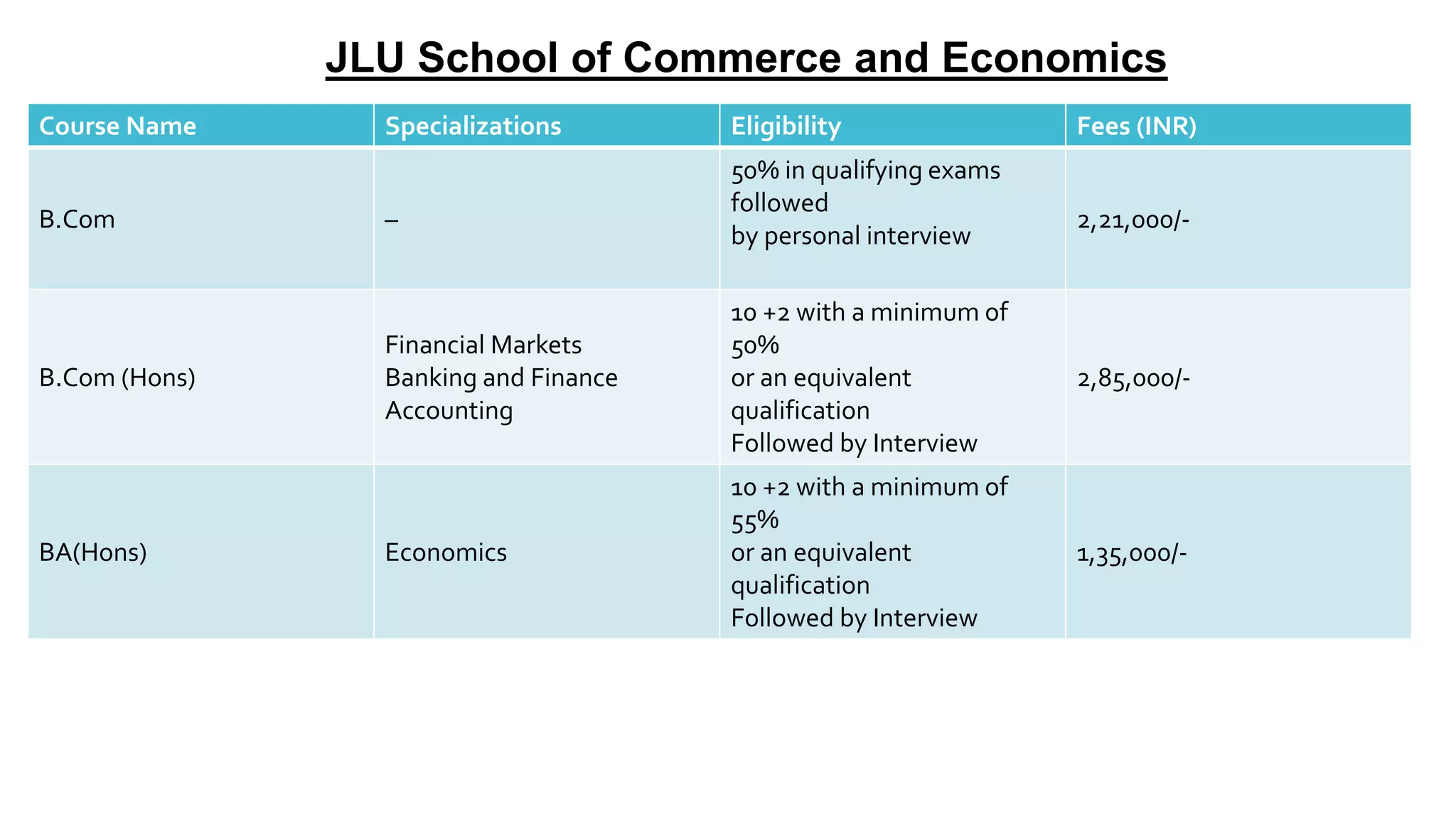 JLU School of Commerce and Economics

| Course Name | Specializations | Eligibility | Fees (INR) |
|---|---|---|---|
| B.Com | – | 50% in qualifying exams followed by personal interview | 2,21,000/- |
| B.Com (Hons) | Financial Markets Banking and Finance Accounting | 10 +2 with a minimum of 50% or an equivalent qualification Followed by Interview | 2,85,000/- |
| BA(Hons) | Economics | 10 +2 with a minimum of 55% or an equivalent qualification Followed by Interview | 1,35,000/- |